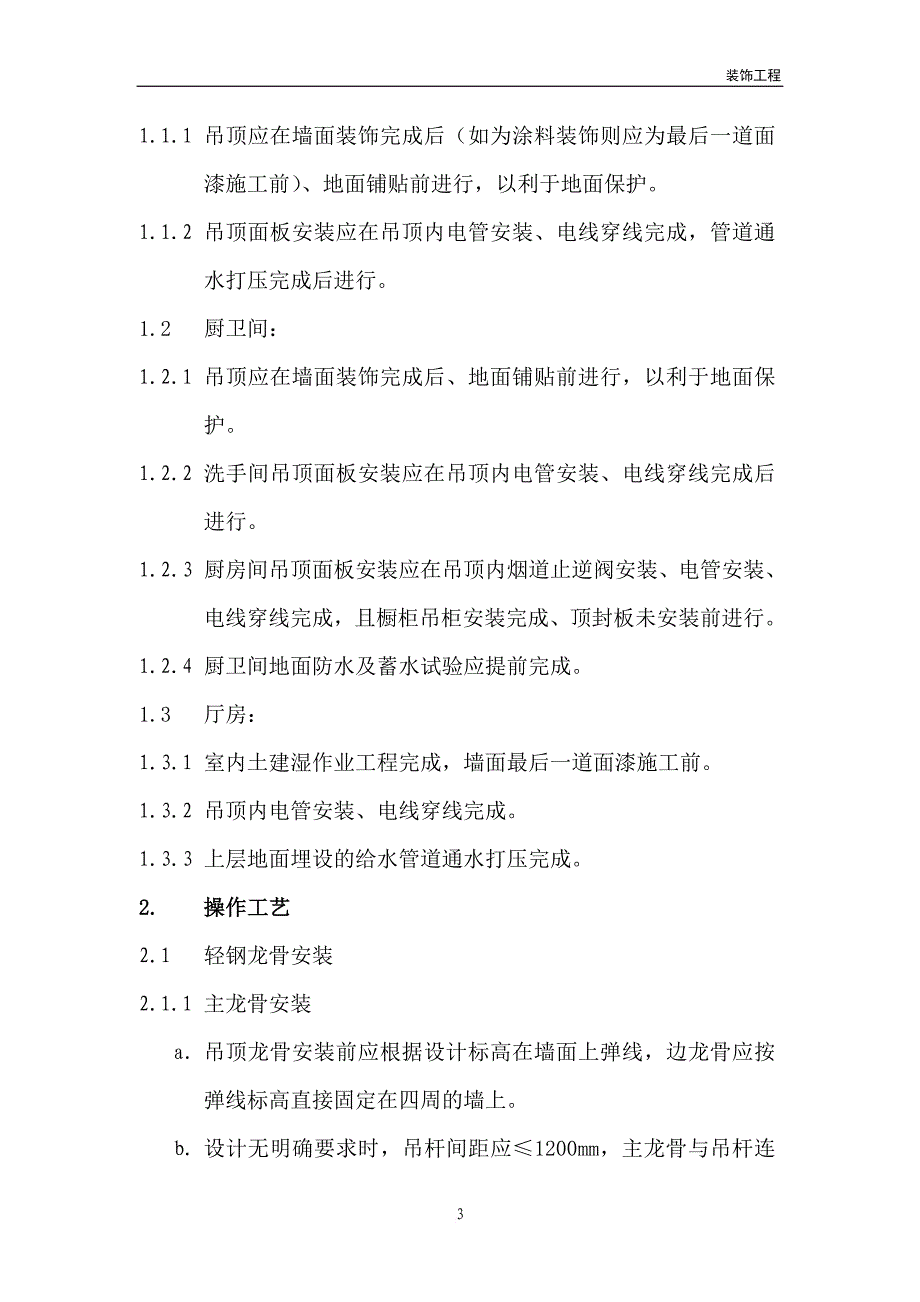 装饰工程

1.1.1 吊顶应在墙面装饰完成后（如为涂料装饰则应为最后一道面漆施工前）、地面铺贴前进行，以利于地面保护。

1.1.2 吊顶面板安装应在吊顶内电管安装、电线穿线完成，管道通水打压完成后进行。

1.2 厨卫间：

1.2.1 吊顶应在墙面装饰完成后、地面铺贴前进行，以利于地面保护。

1.2.2 洗手间吊顶面板安装应在吊顶内电管安装、电线穿线完成后进行。

1.2.3 厨房间吊顶面板安装应在吊顶内烟道止逆阀安装、电管安装、电线穿线完成，且橱柜吊柜安装完成、顶封板未安装前进行。

1.2.4 厨卫间地面防水及蓄水试验应提前完成。

1.3 厅房：

1.3.1 室内土建湿作业工程完成，墙面最后一道面漆施工前。

1.3.2 吊顶内电管安装、电线穿线完成。

1.3.3 上层地面埋设的给水管道通水打压完成。

2. 操作工艺

2.1 轻钢龙骨安装

2.1.1 主龙骨安装

a. 吊顶龙骨安装前应根据设计标高在墙面上弹线，边龙骨应按弹线标高直接固定在四周的墙上。

b. 设计无明确要求时，吊杆间距应≤1200mm，主龙骨与吊杆连

3